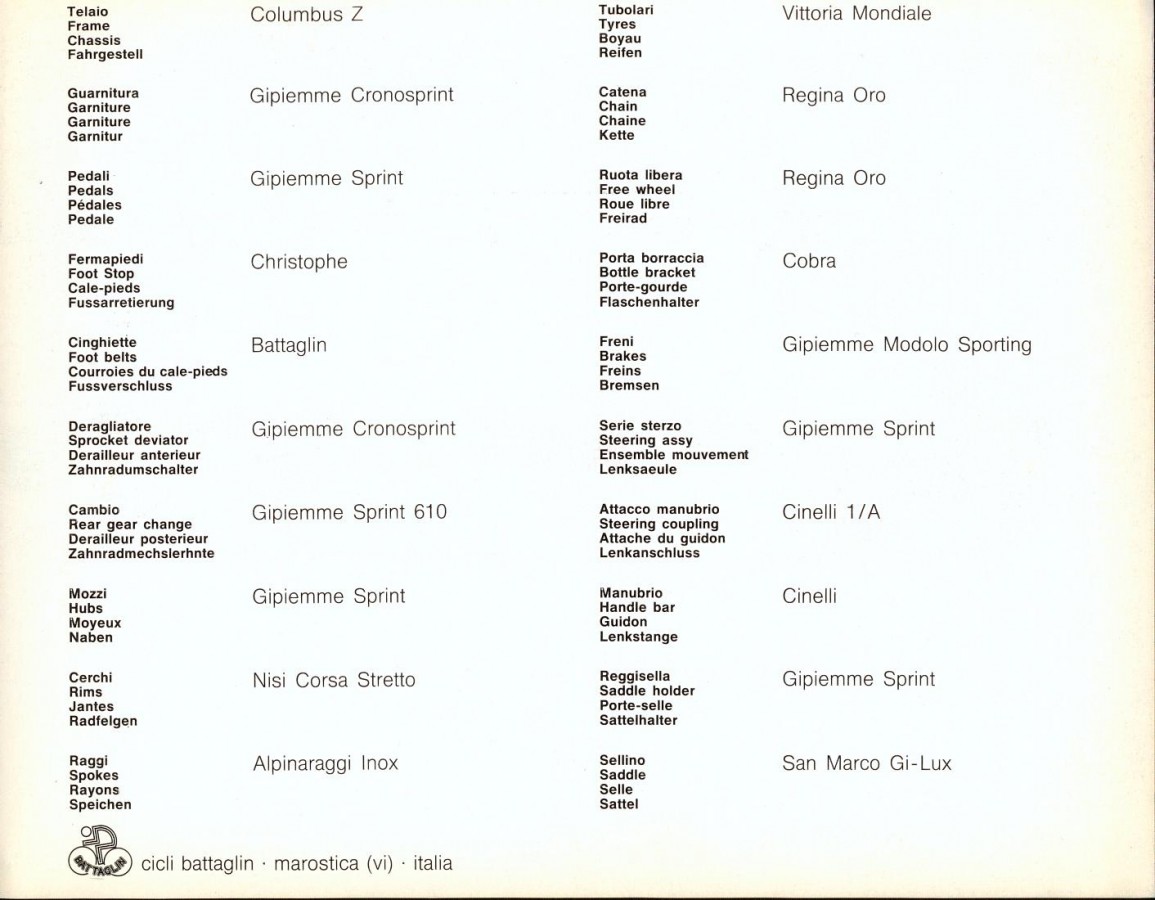 Telaio
Frame
Chassis
Fahrgestell

Columbus Z

Guarnitura
Garniture
Garniture
Garnitur

Gipiemme Cronosprint

Pedali
Pedals
Pédales
Pedale

Gipiemme Sprint

Fermapiedi
Foot Stop
Cale-pieds
Fussarretierung

Christophe

Cinghiette
Foot belts
Courroies du cale-pieds
Fussverschluss

Battaglin

Deragliatore
Sprocket deviator
Derailleur anterieur
Zahnradumschalter

Gipiemme Cronosprint

Cambio
Rear gear change
Derailleur posterieur
Zahnradmechslerhnte

Gipiemme Sprint 610

Mozzi
Hubs
Moyeux
Naben

Gipiemme Sprint

Cerchi
Rims
Jantes
Radfelgen

Nisi Corsa Stretto

Raggi
Spokes
Rayons
Speichen

Alpinaraggi Inox

Tubolari
Tyres
Boyau
Reifen

Vittoria Mondiale

Catena
Chain
Chaine
Kette

Regina Oro

Ruota libera
Free wheel
Roue libre
Freirad

Regina Oro

Porta borraccia
Bottle bracket
Porte-gourde
Flaschenhalter

Cobra

Freni
Brakes
Freins
Bremsen

Gipiemme Modolo Sporting

Serie sterzo
Steering assy
Ensemble mouvement
Lenksaeule

Gipiemme Sprint

Attacco manubrio
Steering coupling
Attache du guidon
Lenkanschluss

Cinelli 1/A

Manubrio
Handle bar
Guidon
Lenkstange

Cinelli

Reggisella
Saddle holder
Porte-selle
Sattelhalter

Gipiemme Sprint

Sellino
Saddle
Selle
Sattel

San Marco Gi-Lux

BATTAGLIN cicli battaglin · marostica (vi) · italia